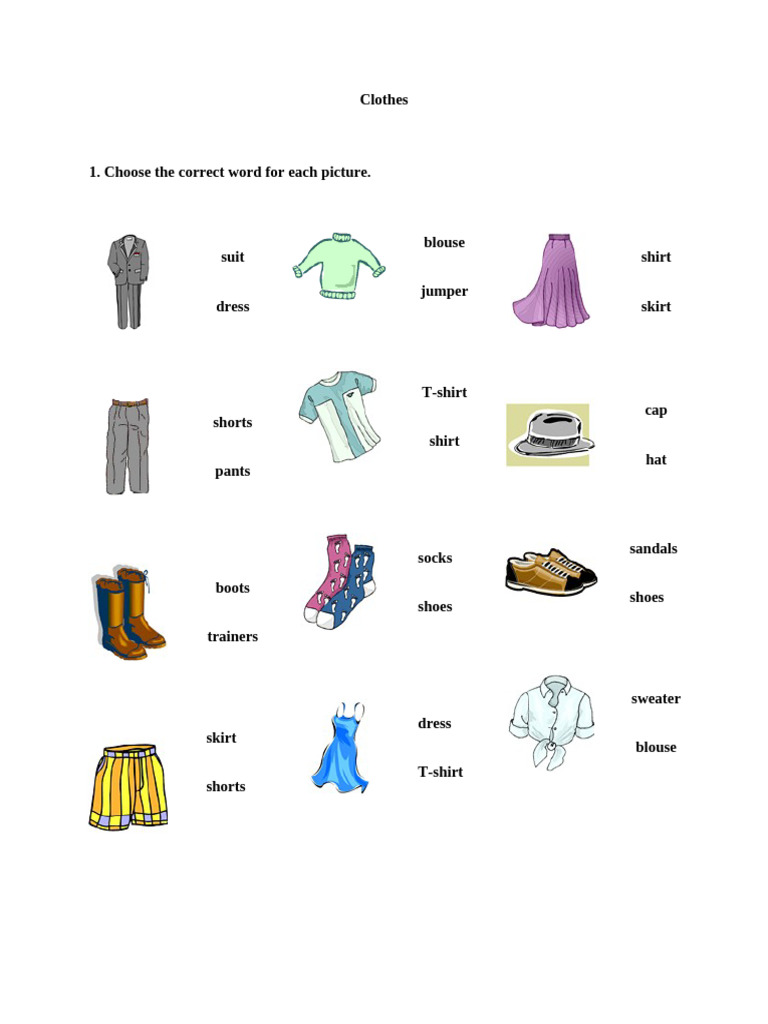 Clothes

1. Choose the correct word for each picture.

suit

dress

blouse

jumper

shirt

skirt

shorts

pants

T-shirt

shirt

cap

hat

boots

trainers

socks

shoes

sandals

shoes

skirt

shorts

dress

T-shirt

sweater

blouse